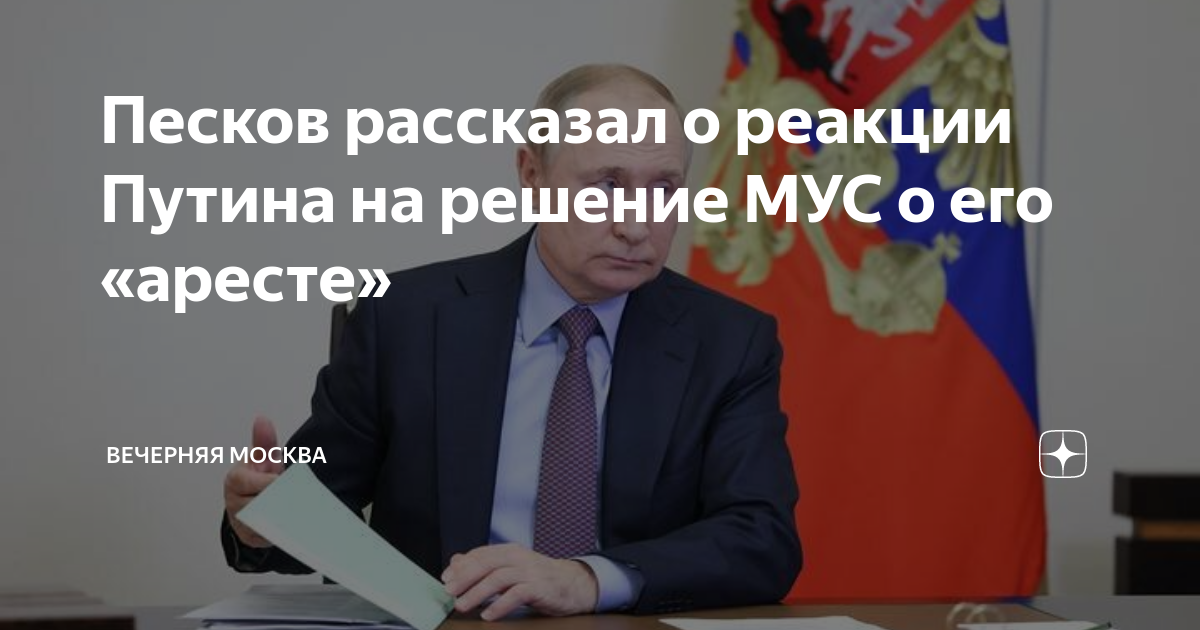 Песков рассказал о реакции Путина на решение МУС о его «аресте»

ВЕЧЕРНЯЯ МОСКВА